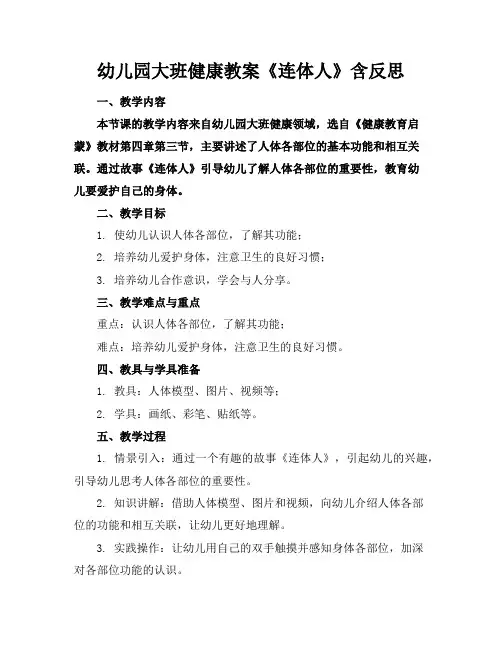 幼儿园大班健康教案《连体人》含反思

一、教学内容

本节课的教学内容来自幼儿园大班健康领域，选自《健康教育启蒙》教材第四章第三节，主要讲述了人体各部位的基本功能和相互关联。通过故事《连体人》引导幼儿了解人体各部位的重要性，教育幼儿要爱护自己的身体。

二、教学目标

1. 使幼儿认识人体各部位，了解其功能；

2. 培养幼儿爱护身体，注意卫生的良好习惯；

3. 培养幼儿合作意识，学会与人分享。

三、教学难点与重点

重点：认识人体各部位，了解其功能；

难点：培养幼儿爱护身体，注意卫生的良好习惯。

四、教具与学具准备

1. 教具：人体模型、图片、视频等；

2. 学具：画纸、彩笔、贴纸等。

五、教学过程

1. 情景引入：通过一个有趣的故事《连体人》，引起幼儿的兴趣，引导幼儿思考人体各部位的重要性。

2. 知识讲解：借助人体模型、图片和视频，向幼儿介绍人体各部位的功能和相互关联，让幼儿更好地理解。

3. 实践操作：让幼儿用自己的双手触摸并感知身体各部位，加深对各部位功能的认识。